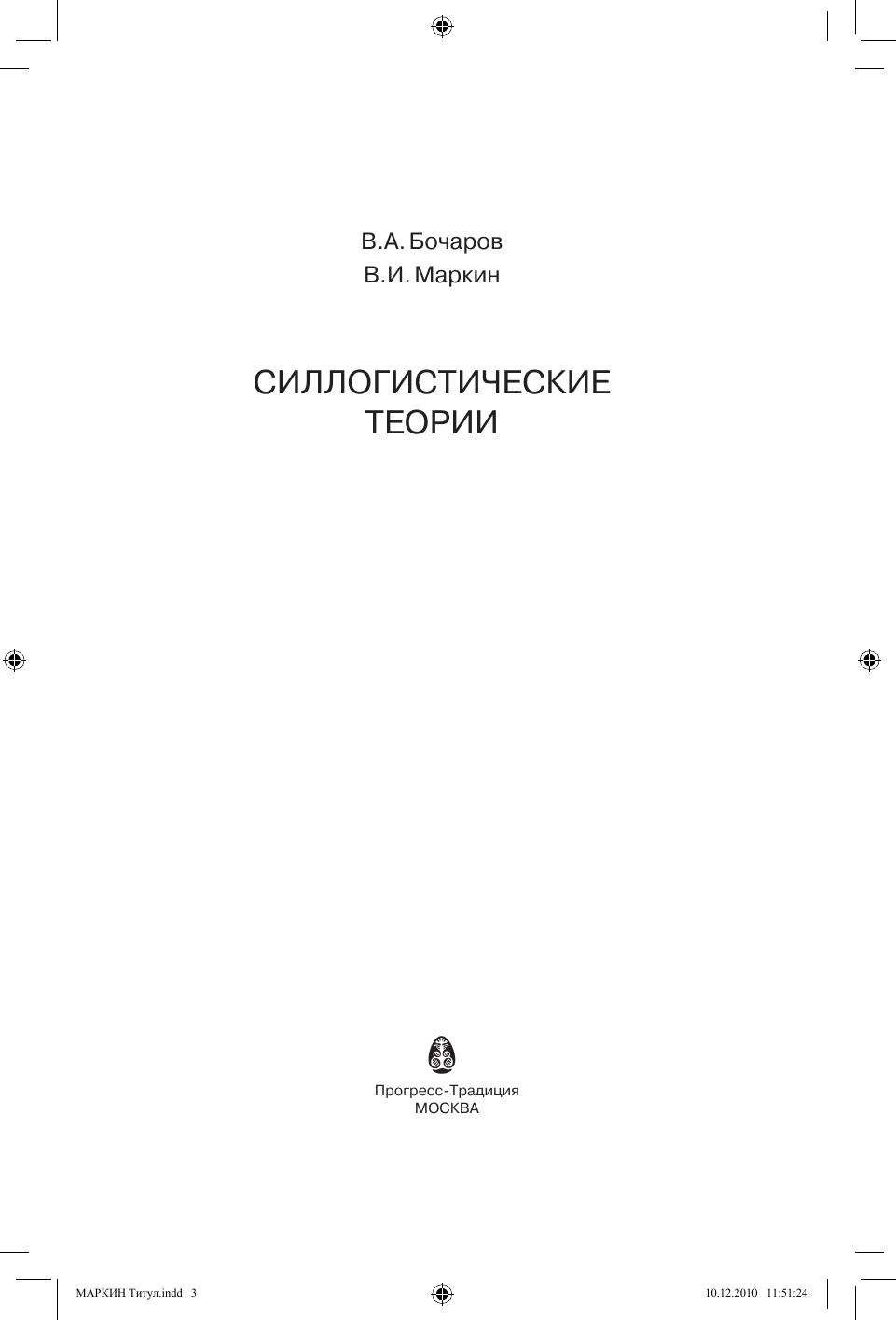 В.А. Бочаров
В.И. Маркин

СИЛЛОГИСТИЧЕСКИЕ
ТЕОРИИ

Прогресс-Традиция
МОСКВА

МАРКИН Титул.indd 3

10.12.2010 11:51:24